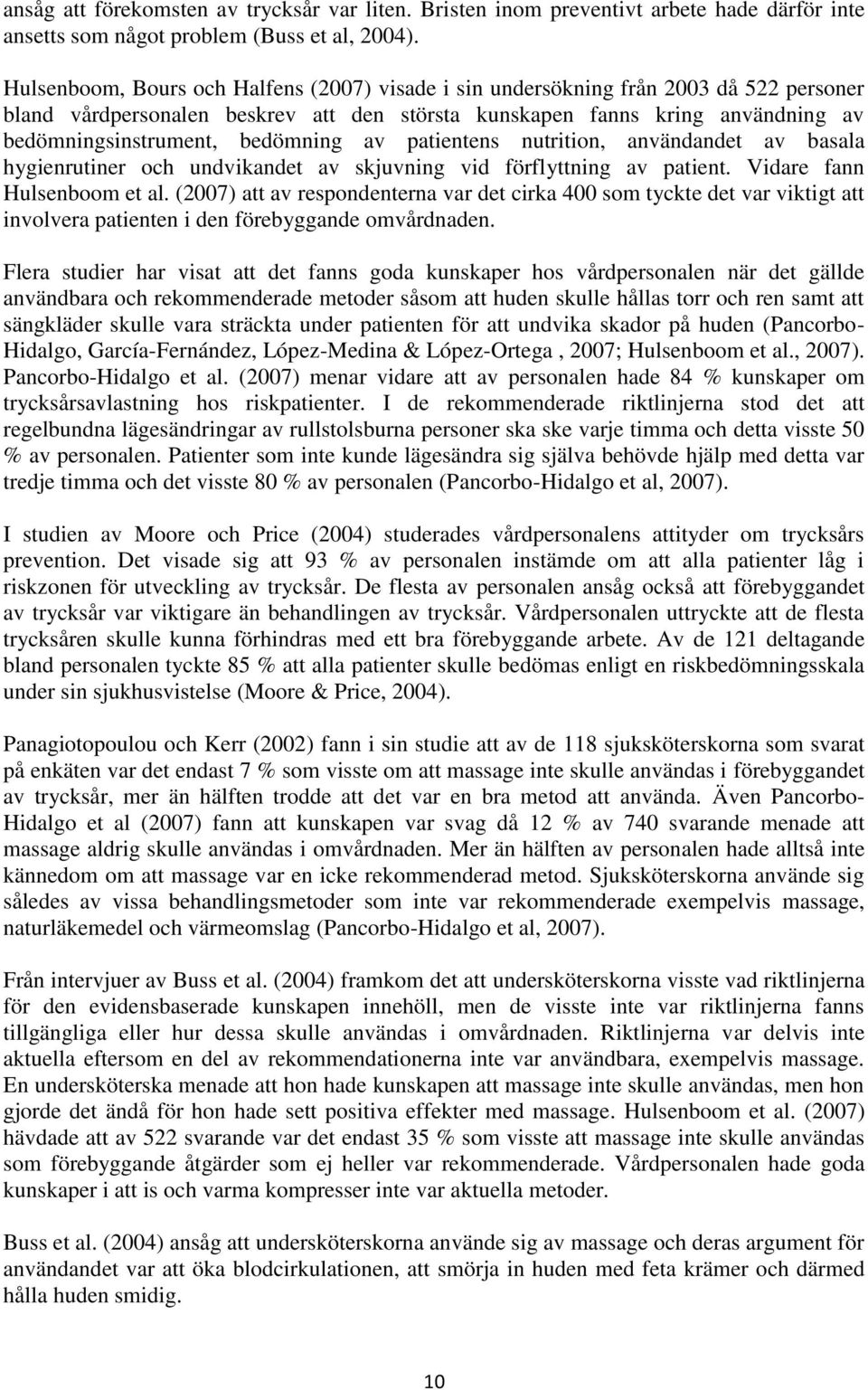 ansåg att förekomsten av trycksår var liten. Bristen inom preventivt arbete hade därför inte ansetts som något problem (Buss et al, 2004).

Hulsenboom, Bours och Halfens (2007) visade i sin undersökning från 2003 då 522 personer bland vårdpersonalen beskrev att den största kunskapen fanns kring användning av bedömningsinstrument, bedömning av patientens nutrition, användandet av basala hygienrutiner och undvikandet av skjuvning vid förflyttning av patient. Vidare fann Hulsenboom et al. (2007) att av respondenterna var det cirka 400 som tyckte det var viktigt att involvera patienten i den förebyggande omvårdnaden.

Flera studier har visat att det fanns goda kunskaper hos vårdpersonalen när det gällde användbara och rekommenderade metoder såsom att huden skulle hållas torr och ren samt att sängkläder skulle vara sträckta under patienten för att undvika skador på huden (Pancorbo-Hidalgo, García-Fernández, López-Medina & López-Ortega , 2007; Hulsenboom et al., 2007). Pancorbo-Hidalgo et al. (2007) menar vidare att av personalen hade 84 % kunskaper om trycksårsavlastning hos riskpatienter. I de rekommenderade riktlinjerna stod det att regelbundna lägesändringar av rullstolsburna personer ska ske varje timma och detta visste 50 % av personalen. Patienter som inte kunde lägesändra sig själva behövde hjälp med detta var tredje timma och det visste 80 % av personalen (Pancorbo-Hidalgo et al, 2007).

I studien av Moore och Price (2004) studerades vårdpersonalens attityder om trycksårs prevention. Det visade sig att 93 % av personalen instämde om att alla patienter låg i riskzonen för utveckling av trycksår. De flesta av personalen ansåg också att förebyggandet av trycksår var viktigare än behandlingen av trycksår. Vårdpersonalen uttryckte att de flesta trycksåren skulle kunna förhindras med ett bra förebyggande arbete. Av de 121 deltagande bland personalen tyckte 85 % att alla patienter skulle bedömas enligt en riskbedömningsskala under sin sjukhusvistelse (Moore & Price, 2004).

Panagiotopoulou och Kerr (2002) fann i sin studie att av de 118 sjuksköterskorna som svarat på enkäten var det endast 7 % som visste om att massage inte skulle användas i förebyggandet av trycksår, mer än hälften trodde att det var en bra metod att använda. Även Pancorbo-Hidalgo et al (2007) fann att kunskapen var svag då 12 % av 740 svarande menade att massage aldrig skulle användas i omvårdnaden. Mer än hälften av personalen hade alltså inte kännedom om att massage var en icke rekommenderad metod. Sjuksköterskorna använde sig således av vissa behandlingsmetoder som inte var rekommenderade exempelvis massage, naturläkemedel och värmeomslag (Pancorbo-Hidalgo et al, 2007).

Från intervjuer av Buss et al. (2004) framkom det att undersköterskorna visste vad riktlinjerna för den evidensbaserade kunskapen innehöll, men de visste inte var riktlinjerna fanns tillgängliga eller hur dessa skulle användas i omvårdnaden. Riktlinjerna var delvis inte aktuella eftersom en del av rekommendationerna inte var användbara, exempelvis massage. En undersköterska menade att hon hade kunskapen att massage inte skulle användas, men hon gjorde det ändå för hon hade sett positiva effekter med massage. Hulsenboom et al. (2007) hävdade att av 522 svarande var det endast 35 % som visste att massage inte skulle användas som förebyggande åtgärder som ej heller var rekommenderade. Vårdpersonalen hade goda kunskaper i att is och varma kompresser inte var aktuella metoder.

Buss et al. (2004) ansåg att undersköterskorna använde sig av massage och deras argument för användandet var att öka blodcirkulationen, att smörja in huden med feta krämer och därmed hålla huden smidig.

10